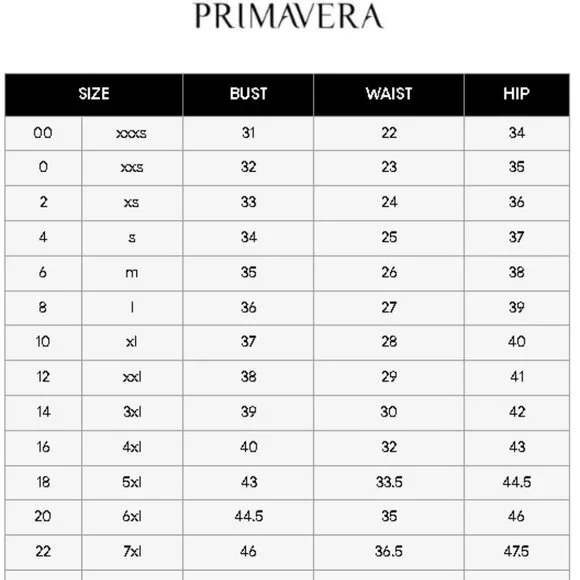 PRIMAVERA

| SIZE | | BUST | WAIST | HIP |
|---|---|---|---|---|
| 00 | xxxs | 31 | 22 | 34 |
| 0 | xxs | 32 | 23 | 35 |
| 2 | xs | 33 | 24 | 36 |
| 4 | s | 34 | 25 | 37 |
| 6 | m | 35 | 26 | 38 |
| 8 | l | 36 | 27 | 39 |
| 10 | xl | 37 | 28 | 40 |
| 12 | xxl | 38 | 29 | 41 |
| 14 | 3xl | 39 | 30 | 42 |
| 16 | 4xl | 40 | 32 | 43 |
| 18 | 5xl | 43 | 33.5 | 44.5 |
| 20 | 6xl | 44.5 | 35 | 46 |
| 22 | 7xl | 46 | 36.5 | 47.5 |